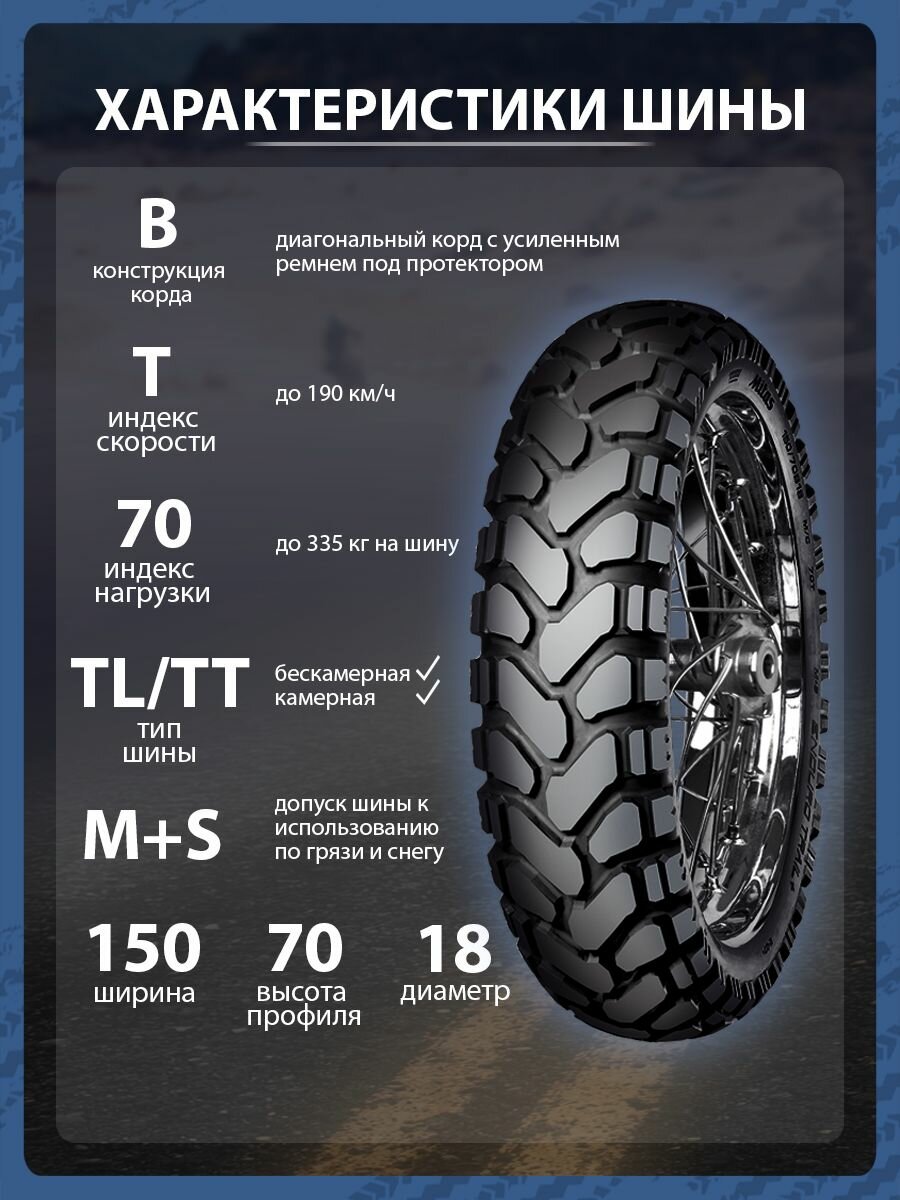 ХАРАКТЕРИСТИКИ ШИНЫ

B
конструкция корда

диагональный корд с усиленным ремнем под протектором

T
индекс скорости

до 190 км/ч

70
индекс нагрузки

до 335 кг на шину

TL/TT
тип шины

бескамерная ✓
камерная ✓

M+S

допуск шины к использованию по грязи и снегу

150
ширина

70
высота профиля

18
диаметр